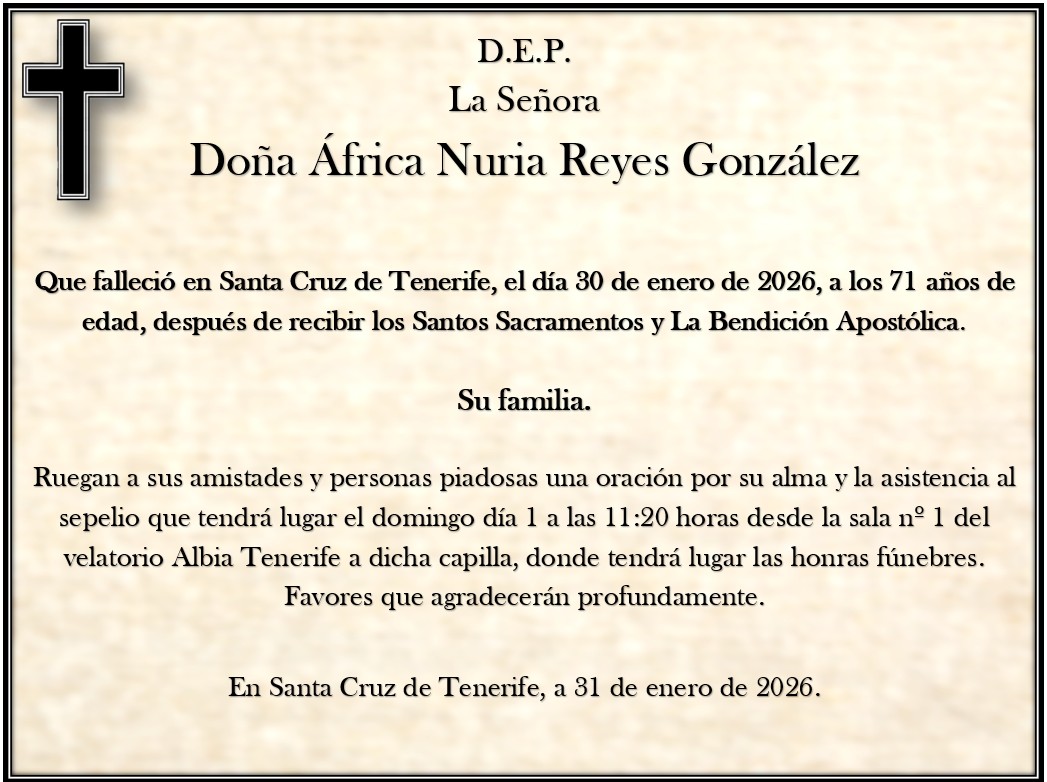 D.E.P.
La Señora
Doña África Nuria Reyes González

Que falleció en Santa Cruz de Tenerife, el día 30 de enero de 2026, a los 71 años de edad, después de recibir los Santos Sacramentos y La Bendición Apostólica.

Su familia.

Ruegan a sus amistades y personas piadosas una oración por su alma y la asistencia al sepelio que tendrá lugar el domingo día 1 a las 11:20 horas desde la sala nº 1 del velatorio Albia Tenerife a dicha capilla, donde tendrá lugar las honras fúnebres. Favores que agradecerán profundamente.

En Santa Cruz de Tenerife, a 31 de enero de 2026.